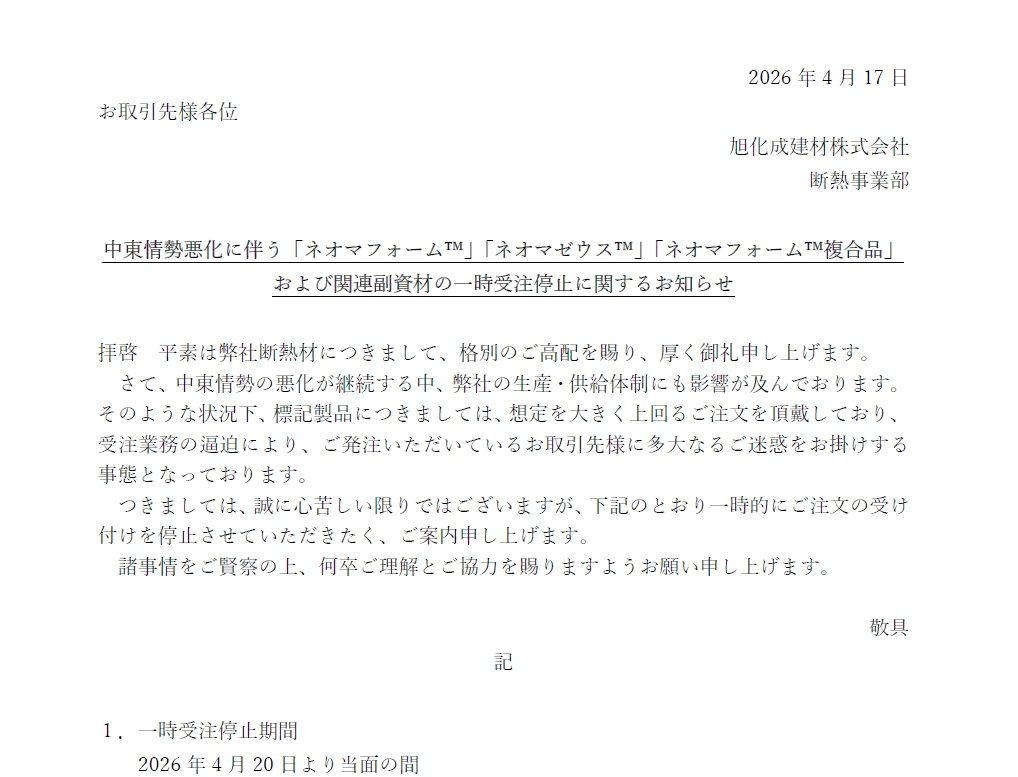 2026年4月17日

お取引先様各位

旭化成建材株式会社
断熱事業部

中東情勢悪化に伴う「ネオマフォーム™」「ネオマゼウス™」「ネオマフォーム™複合品」
および関連副資材の一時受注停止に関するお知らせ

拝啓 平素は弊社断熱材につきまして、格別のご高配を賜り、厚く御礼申し上げます。

さて、中東情勢の悪化が継続する中、弊社の生産・供給体制にも影響が及んでおります。そのような状況下、標記製品につきましては、想定を大きく上回るご注文を頂戴しており、受注業務の逼迫により、ご発注いただいているお取引先様に多大なるご迷惑をお掛けする事態となっております。

つきましては、誠に心苦しい限りではございますが、下記のとおり一時的にご注文の受け付けを停止させていただきたく、ご案内申し上げます。

諸事情をご賢察の上、何卒ご理解とご協力を賜りますようお願い申し上げます。

敬具

記

1．一時受注停止期間
2026年4月20日より当面の間